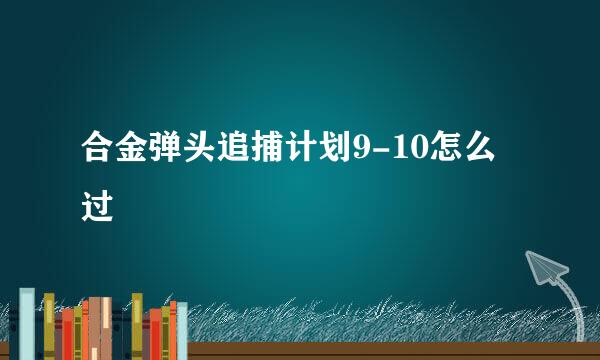 合金弹头追捕计划9-10怎么过